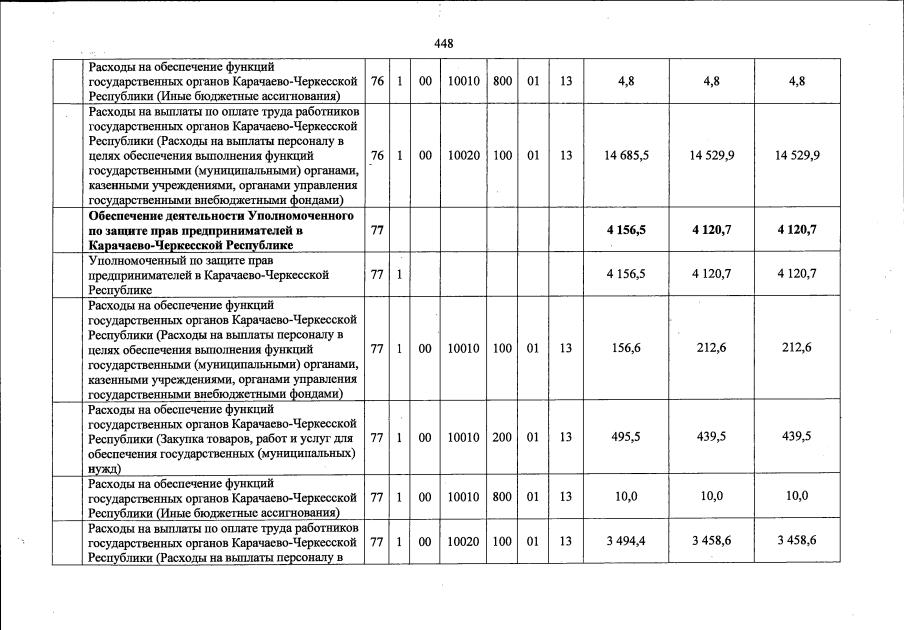 448

| | | | | | | | | | | |
|---|---|---|---|---|---|---|---|---|---|---|
| | Расходы на обеспечение функций государственных органов Карачаево-Черкесской Республики (Иные бюджетные ассигнования) | 76 | 1 | 00 | 10010 | 800 | 01 | 13 | 4,8 | 4,8 | 4,8 |
| | Расходы на выплаты по оплате труда работников государственных органов Карачаево-Черкесской Республики (Расходы на выплаты персоналу в целях обеспечения выполнения функций государственными (муниципальными) органами, казенными учреждениями, органами управления государственными внебюджетными фондами) | 76 | 1 | 00 | 10020 | 100 | 01 | 13 | 14 685,5 | 14 529,9 | 14 529,9 |
| | **Обеспечение деятельности Уполномоченного по защите прав предпринимателей в Карачаево-Черкесской Республике** | **77** | | | | | | | **4 156,5** | **4 120,7** | **4 120,7** |
| | Уполномоченный по защите прав предпринимателей в Карачаево-Черкесской Республике | 77 | 1 | | | | | | 4 156,5 | 4 120,7 | 4 120,7 |
| | Расходы на обеспечение функций государственных органов Карачаево-Черкесской Республики (Расходы на выплаты персоналу в целях обеспечения выполнения функций государственными (муниципальными) органами, казенными учреждениями, органами управления государственными внебюджетными фондами) | 77 | 1 | 00 | 10010 | 100 | 01 | 13 | 156,6 | 212,6 | 212,6 |
| | Расходы на обеспечение функций государственных органов Карачаево-Черкесской Республики (Закупка товаров, работ и услуг для обеспечения государственных (муниципальных) нужд) | 77 | 1 | 00 | 10010 | 200 | 01 | 13 | 495,5 | 439,5 | 439,5 |
| | Расходы на обеспечение функций государственных органов Карачаево-Черкесской Республики (Иные бюджетные ассигнования) | 77 | 1 | 00 | 10010 | 800 | 01 | 13 | 10,0 | 10,0 | 10,0 |
| | Расходы на выплаты по оплате труда работников государственных органов Карачаево-Черкесской Республики (Расходы на выплаты персоналу в | 77 | 1 | 00 | 10020 | 100 | 01 | 13 | 3 494,4 | 3 458,6 | 3 458,6 |